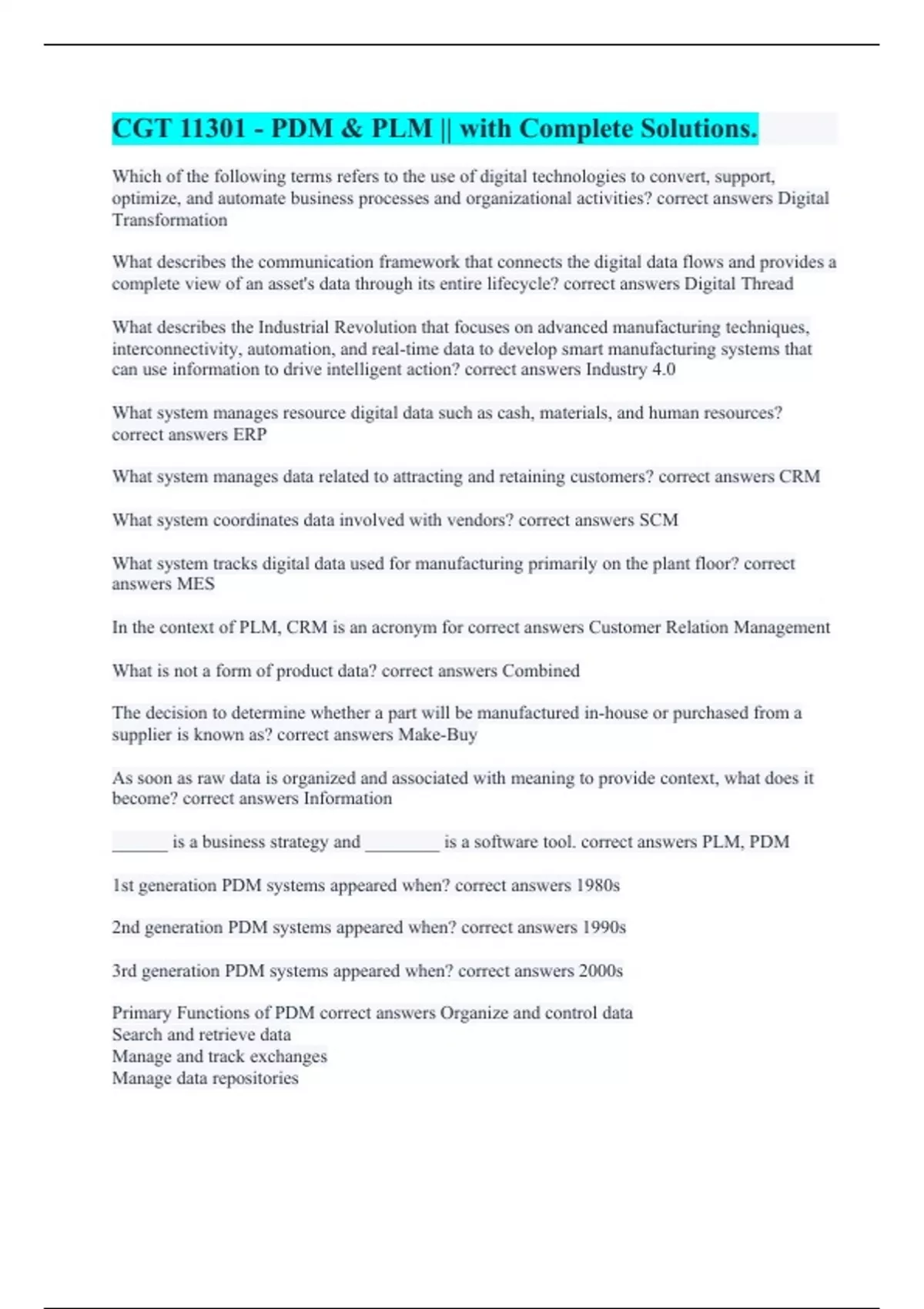 CGT 11301 - PDM & PLM || with Complete Solutions.

Which of the following terms refers to the use of digital technologies to convert, support, optimize, and automate business processes and organizational activities? correct answers Digital Transformation

What describes the communication framework that connects the digital data flows and provides a complete view of an asset's data through its entire lifecycle? correct answers Digital Thread

What describes the Industrial Revolution that focuses on advanced manufacturing techniques, interconnectivity, automation, and real-time data to develop smart manufacturing systems that can use information to drive intelligent action? correct answers Industry 4.0

What system manages resource digital data such as cash, materials, and human resources? correct answers ERP

What system manages data related to attracting and retaining customers? correct answers CRM

What system coordinates data involved with vendors? correct answers SCM

What system tracks digital data used for manufacturing primarily on the plant floor? correct answers MES

In the context of PLM, CRM is an acronym for correct answers Customer Relation Management

What is not a form of product data? correct answers Combined

The decision to determine whether a part will be manufactured in-house or purchased from a supplier is known as? correct answers Make-Buy

As soon as raw data is organized and associated with meaning to provide context, what does it become? correct answers Information

______ is a business strategy and ________ is a software tool. correct answers PLM, PDM

1st generation PDM systems appeared when? correct answers 1980s

2nd generation PDM systems appeared when? correct answers 1990s

3rd generation PDM systems appeared when? correct answers 2000s

Primary Functions of PDM correct answers Organize and control data
Search and retrieve data
Manage and track exchanges
Manage data repositories